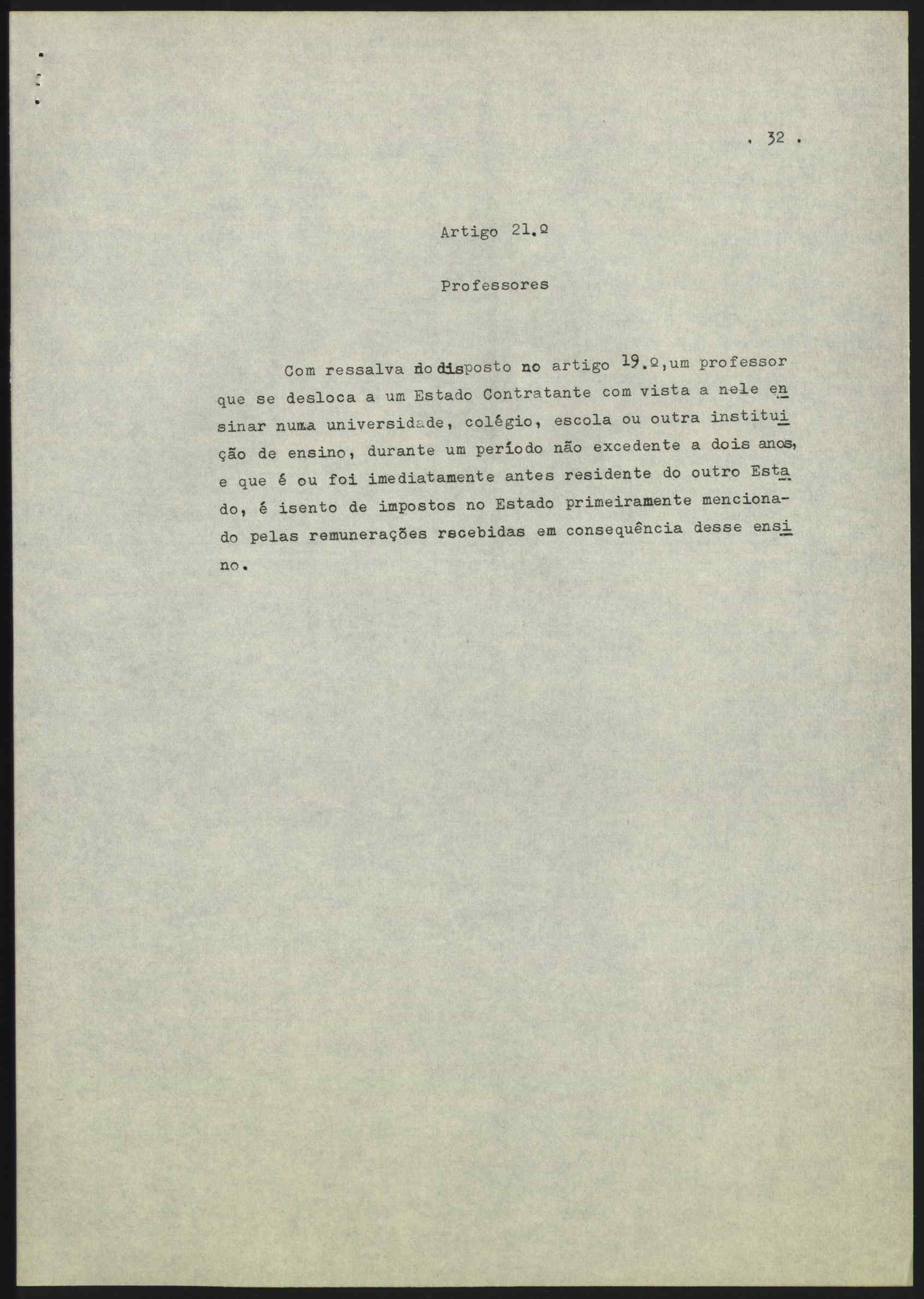 . 32 .

Artigo 21.º

Professores

Com ressalva do disposto no artigo 19.º, um professor que se desloca a um Estado Contratante com vista a nele ensinar numa universidade, colégio, escola ou outra instituição de ensino, durante um período não excedente a dois anos, e que é ou foi imediatamente antes residente do outro Estado, é isento de impostos no Estado primeiramente mencionado pelas remunerações recebidas em consequência desse ensino.